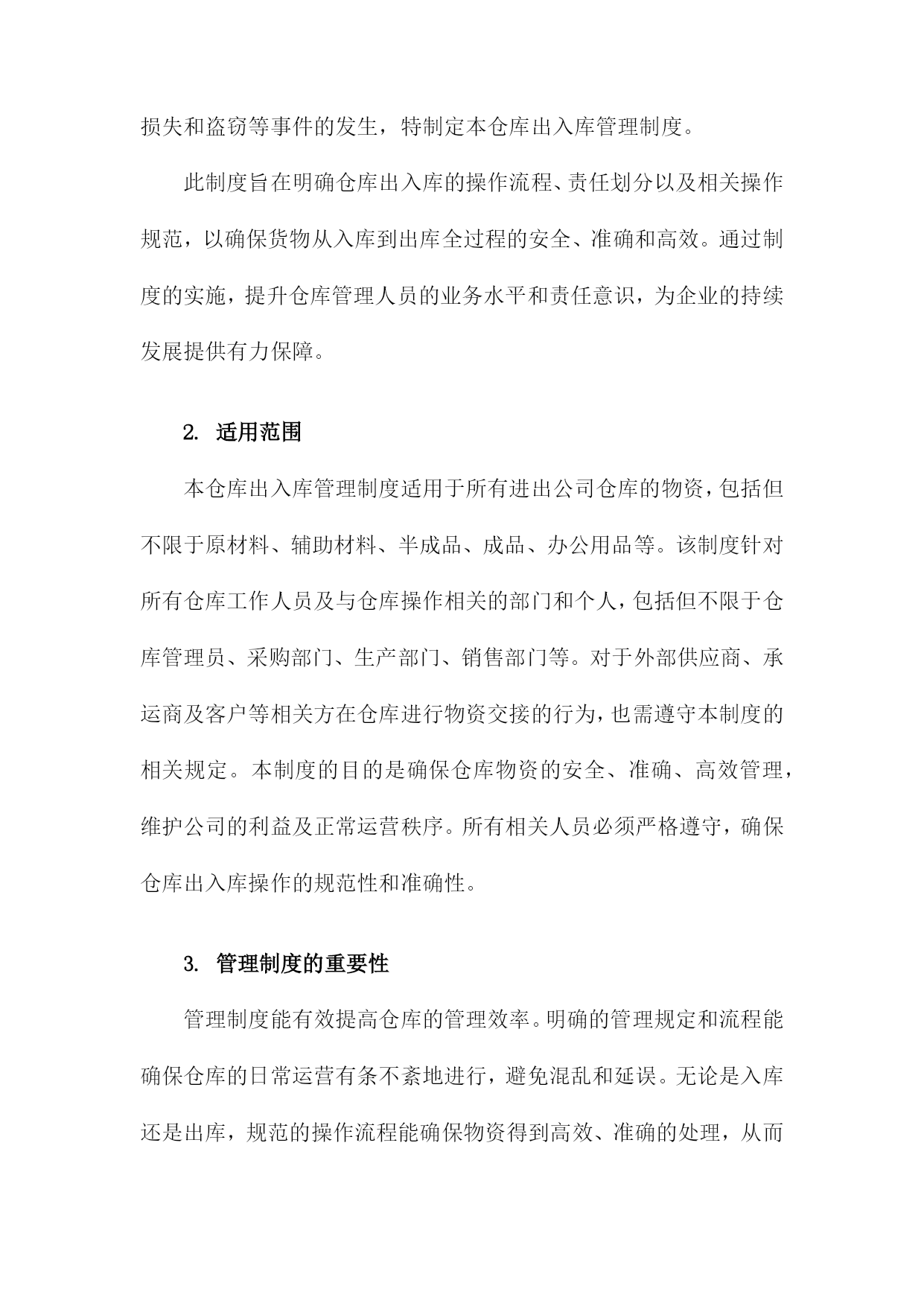 损失和盗窃等事件的发生，特制定本仓库出入库管理制度。

此制度旨在明确仓库出入库的操作流程、责任划分以及相关操作规范，以确保货物从入库到出库全过程的安全、准确和高效。通过制度的实施，提升仓库管理人员的业务水平和责任意识，为企业的持续发展提供有力保障。

2. 适用范围

本仓库出入库管理制度适用于所有进出公司仓库的物资，包括但不限于原材料、辅助材料、半成品、成品、办公用品等。该制度针对所有仓库工作人员及与仓库操作相关的部门和个人，包括但不限于仓库管理员、采购部门、生产部门、销售部门等。对于外部供应商、承运商及客户等相关方在仓库进行物资交接的行为，也需遵守本制度的相关规定。本制度的目的是确保仓库物资的安全、准确、高效管理，维护公司的利益及正常运营秩序。所有相关人员必须严格遵守，确保仓库出入库操作的规范性和准确性。

3. 管理制度的重要性

管理制度能有效提高仓库的管理效率。明确的管理规定和流程能确保仓库的日常运营有条不紊地进行，避免混乱和延误。无论是入库还是出库，规范的操作流程能确保物资得到高效、准确的处理，从而